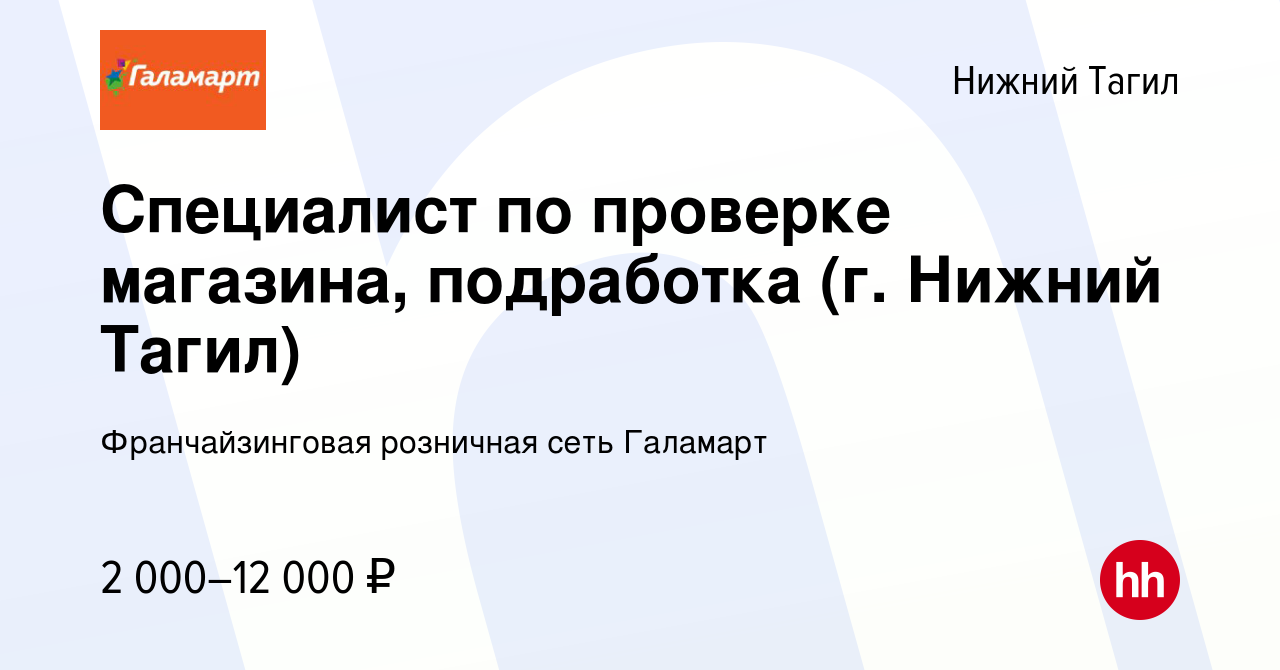 Галамарт

Нижний Тагил

Специалист по проверке магазина, подработка (г. Нижний Тагил)

Франчайзинговая розничная сеть Галамарт

2 000–12 000 ₽

hh